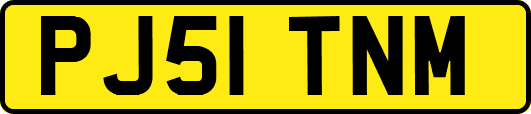 PJ51 TNM